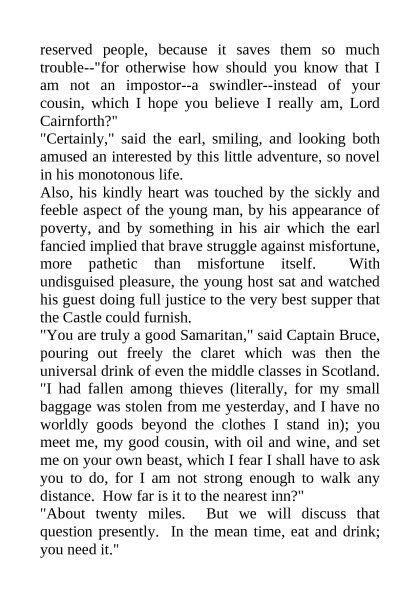 reserved people, because it saves them so much trouble--"for otherwise how should you know that I am not an impostor--a swindler--instead of your cousin, which I hope you believe I really am, Lord Cairnforth?"

"Certainly," said the earl, smiling, and looking both amused an interested by this little adventure, so novel in his monotonous life.

Also, his kindly heart was touched by the sickly and feeble aspect of the young man, by his appearance of poverty, and by something in his air which the earl fancied implied that brave struggle against misfortune, more pathetic than misfortune itself. With undisguised pleasure, the young host sat and watched his guest doing full justice to the very best supper that the Castle could furnish.

"You are truly a good Samaritan," said Captain Bruce, pouring out freely the claret which was then the universal drink of even the middle classes in Scotland. "I had fallen among thieves (literally, for my small baggage was stolen from me yesterday, and I have no worldly goods beyond the clothes I stand in); you meet me, my good cousin, with oil and wine, and set me on your own beast, which I fear I shall have to ask you to do, for I am not strong enough to walk any distance. How far is it to the nearest inn?"

"About twenty miles. But we will discuss that question presently. In the mean time, eat and drink; you need it."